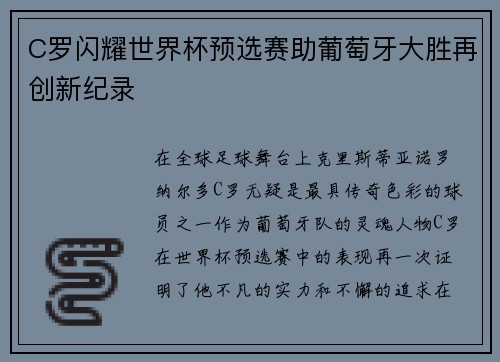 C罗闪耀世界杯预选赛助葡萄牙大胜再创新纪录

在全球足球舞台上克里斯蒂亚诺罗纳尔多C罗无疑是最具传奇色彩的球员之一作为葡萄牙队的灵魂人物C罗在世界杯预选赛中的表现再一次证明了他不凡的实力和不懈的追求在